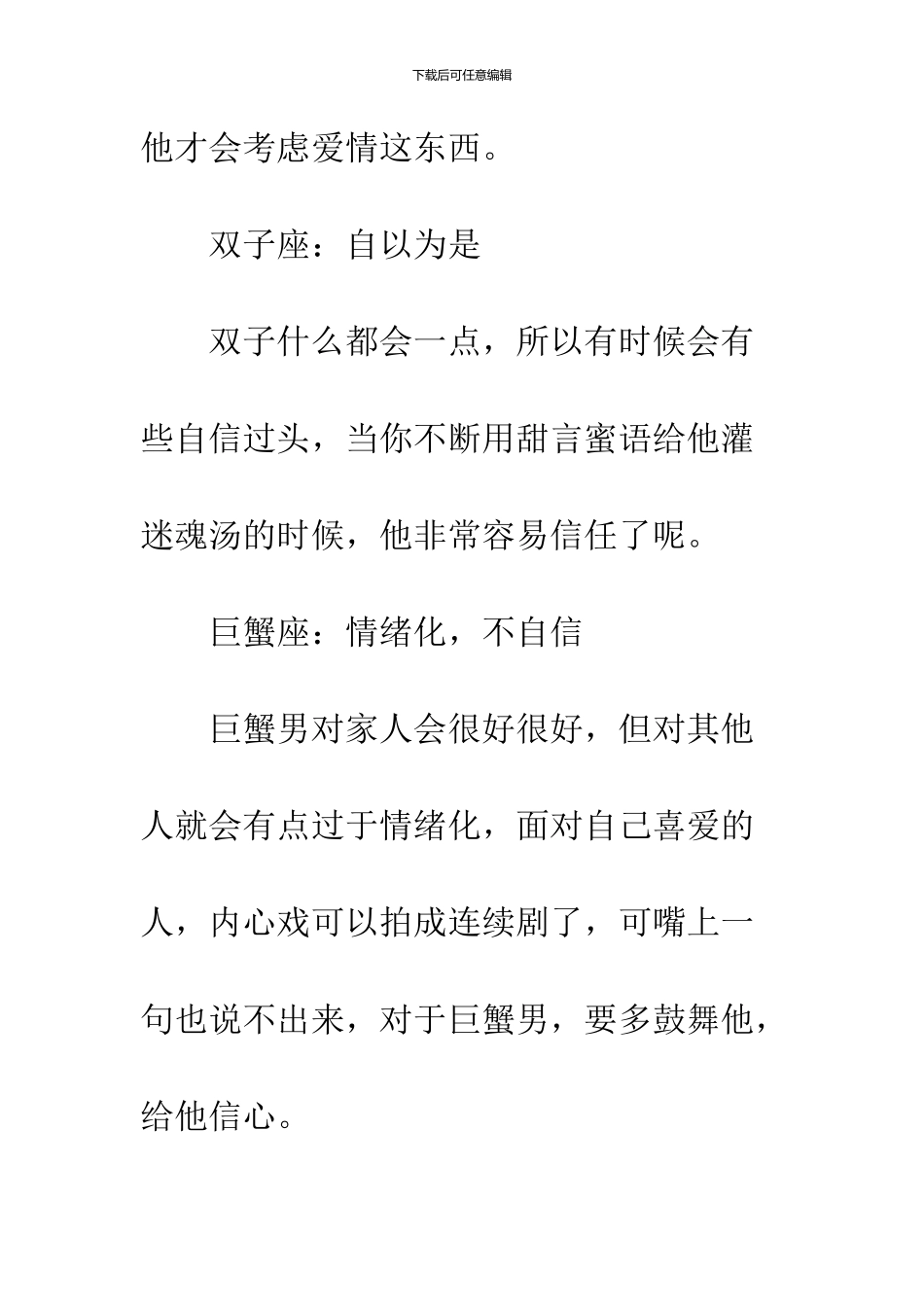 下载后可任意编辑

他才会考虑爱情这东西。

双子座：自以为是

双子什么都会一点，所以有时候会有些自信过头，当你不断用甜言蜜语给他灌迷魂汤的时候，他非常容易信任了呢。

巨蟹座：情绪化，不自信

巨蟹男对家人会很好很好，但对其他人就会有点过于情绪化，面对自己喜爱的人，内心戏可以拍成连续剧了，可嘴上一句也说不出来，对于巨蟹男，要多鼓舞他，给他信心。